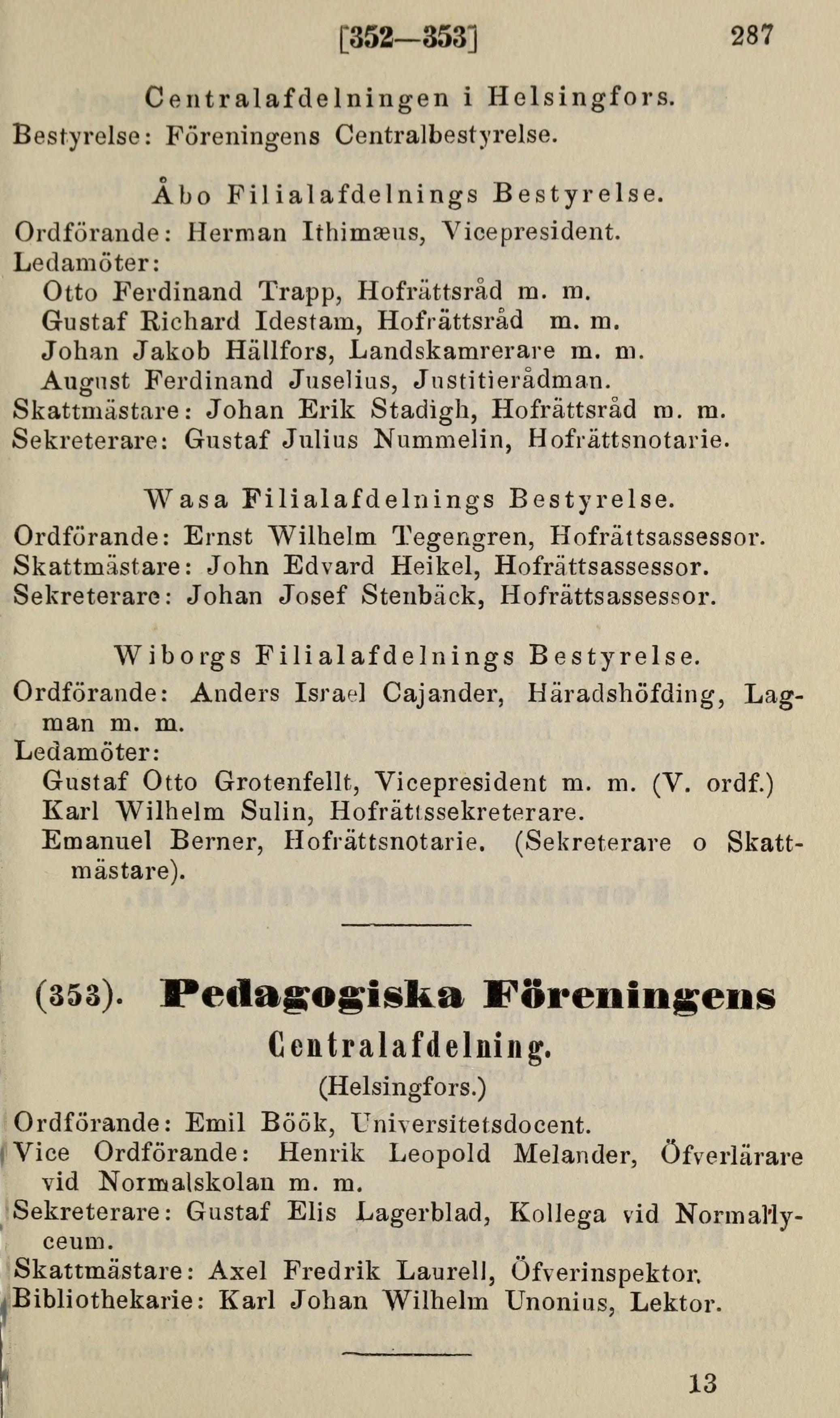 [352—353] 287

Centralafdelningen i Helsingfors.
Bestyrelse: Föreningens Centralbestyrelse.

Åbo Filialafdelnings Bestyrelse.
Ordförande: Herman Ithimæus, Vicepresident.
Ledamöter:
Otto Ferdinand Trapp, Hofrättsråd m. m.
Gustaf Richard Idestam, Hofrättsråd m. m.
Johan Jakob Hällfors, Landskamrerare m. m.
August Ferdinand Juselius, Justitierådman.
Skattmästare: Johan Erik Stadigh, Hofrättsråd m. m.
Sekreterare: Gustaf Julius Nummelin, Hofrättsnotarie.

Wasa Filialafdelnings Bestyrelse.
Ordförande: Ernst Wilhelm Tegengren, Hofrättsassessor.
Skattmästare: John Edvard Heikel, Hofrättsassessor.
Sekreterare: Johan Josef Stenbäck, Hofrättsassessor.

Wiborgs Filialafdelnings Bestyrelse.
Ordförande: Anders Israel Cajander, Häradshöfding, Lagman m. m.
Ledamöter:
Gustaf Otto Grotenfellt, Vicepresident m. m. (V. ordf.)
Karl Wilhelm Sulin, Hofrättssekreterare.
Emanuel Berner, Hofrättsnotarie. (Sekreterare o Skattmästare).

(353). Pedagogiska Föreningens
Centralafdelning.
(Helsingfors.)
Ordförande: Emil Böök, Universitetsdocent.
Vice Ordförande: Henrik Leopold Melander, Öfverlärare vid Normalskolan m. m.
Sekreterare: Gustaf Elis Lagerblad, Kollega vid Normallyceum.
Skattmästare: Axel Fredrik Laurell, Öfverinspektor.
Bibliothekarie: Karl Johan Wilhelm Unonius, Lektor.

13